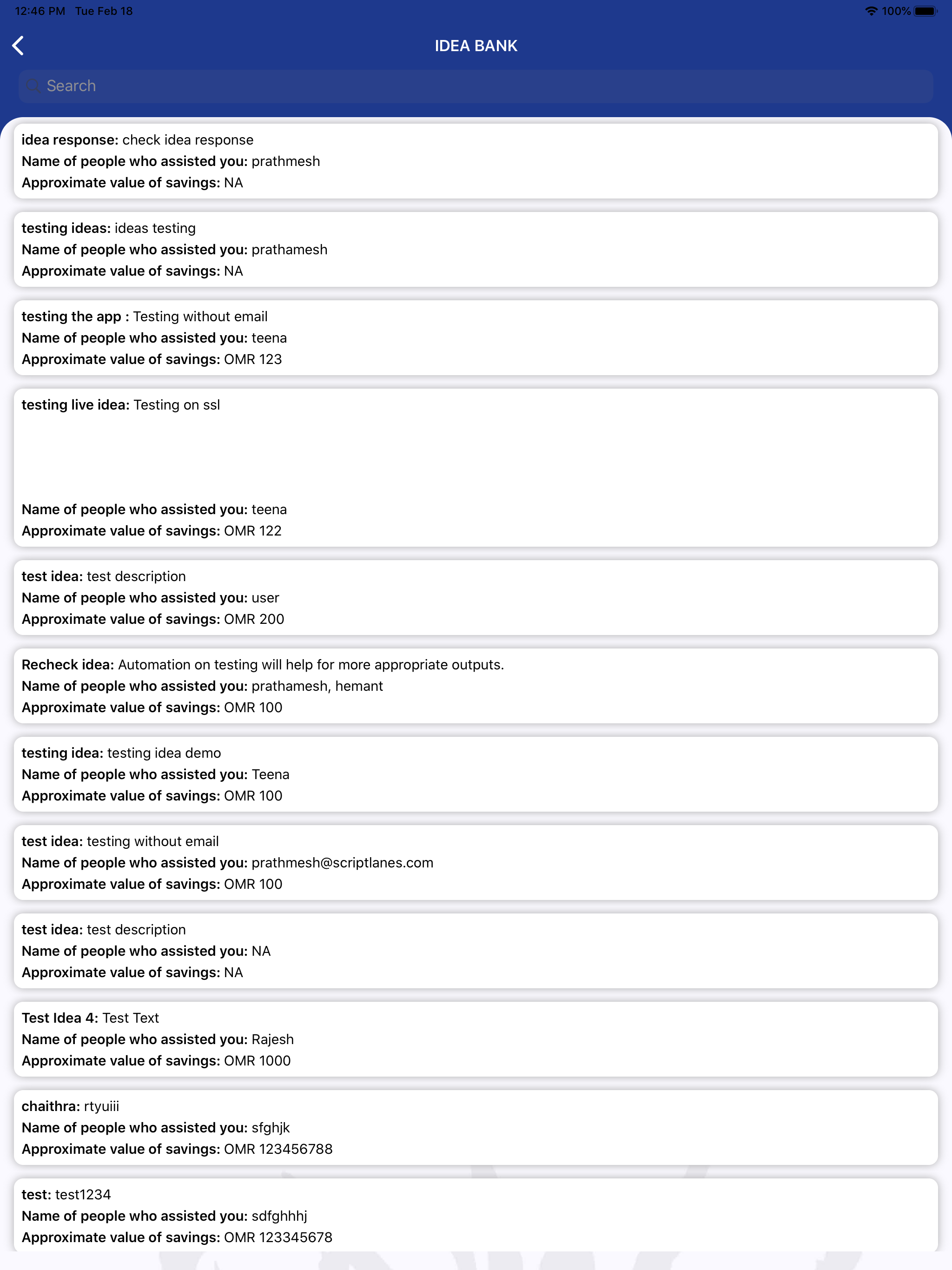 12:46 PM Tue Feb 18
100%

IDEA BANK

Search

idea response: check idea response
Name of people who assisted you: prathmesh
Approximate value of savings: NA

testing ideas: ideas testing
Name of people who assisted you: prathamesh
Approximate value of savings: NA

testing the app : Testing without email
Name of people who assisted you: teena
Approximate value of savings: OMR 123

testing live idea: Testing on ssl

Name of people who assisted you: teena
Approximate value of savings: OMR 122

test idea: test description
Name of people who assisted you: user
Approximate value of savings: OMR 200

Recheck idea: Automation on testing will help for more appropriate outputs.
Name of people who assisted you: prathamesh, hemant
Approximate value of savings: OMR 100

testing idea: testing idea demo
Name of people who assisted you: Teena
Approximate value of savings: OMR 100

test idea: testing without email
Name of people who assisted you: prathmesh@scriptlanes.com
Approximate value of savings: OMR 100

test idea: test description
Name of people who assisted you: NA
Approximate value of savings: NA

Test Idea 4: Test Text
Name of people who assisted you: Rajesh
Approximate value of savings: OMR 1000

chaithra: rtyuiii
Name of people who assisted you: sfghjk
Approximate value of savings: OMR 123456788

test: test1234
Name of people who assisted you: sdfghhhj
Approximate value of savings: OMR 123345678